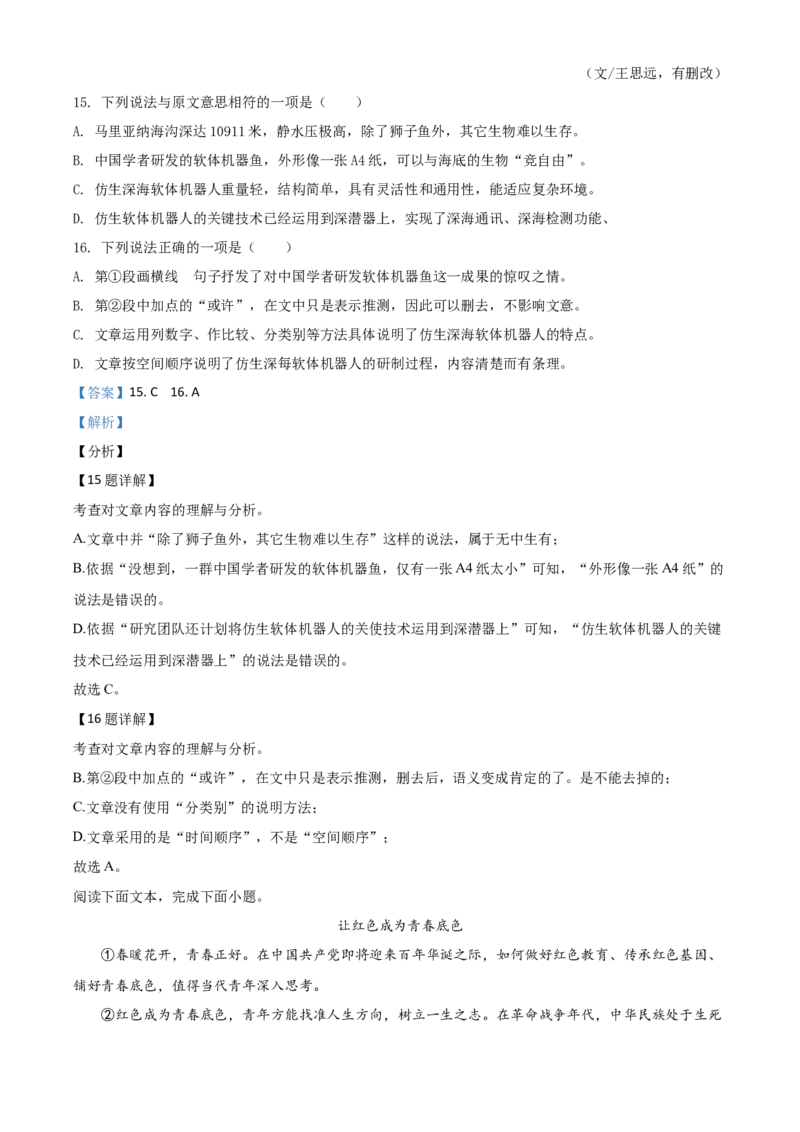 （文/王思远，有删改）

15. 下列说法与原文意思相符的一项是（　　）

A. 马里亚纳海沟深达 10911 米，静水压极高，除了狮子鱼外，其它生物难以生存。

B. 中国学者研发的软体机器鱼，外形像一张 A4 纸，可以与海底的生物“竞自由”。

C. 仿生深海软体机器人重量轻，结构简单，具有灵活性和通用性，能适应复杂环境。

D. 仿生软体机器人的关键技术已经运用到深潜器上，实现了深海通讯、深海检测功能、

16. 下列说法正确的一项是（　　）

A. 第①段画横线　句子抒发了对中国学者研发软体机器鱼这一成果的惊叹之情。

B. 第②段中加点的“或许”，在文中只是表示推测，因此可以删去，不影响文意。

C. 文章运用列数字、作比较、分类别等方法具体说明了仿生深海软体机器人的特点。

D. 文章按空间顺序说明了仿生深每软体机器人的研制过程，内容清楚而有条理。

【答案】15. C　16. A

【解析】

【分析】

【15 题详解】

考查对文章内容的理解与分析。

A.文章中并“除了狮子鱼外，其它生物难以生存”这样的说法，属于无中生有；

B.依据“没想到，一群中国学者研发的软体机器鱼，仅有一张 A4 纸太小”可知，“外形像一张 A4 纸”的说法是错误的。

D.依据“研究团队还计划将仿生软体机器人的关使技术运用到深潜器上”可知，“仿生软体机器人的关键技术已经运用到深潜器上”的说法是错误的。

故选 C。

【16 题详解】

考查对文章内容的理解与分析。

B.第②段中加点的“或许”，在文中只是表示推测，删去后，语义变成肯定的了。是不能去掉的；

C.文章没有使用“分类别”的说明方法；

D.文章采用的是“时间顺序”，不是“空间顺序”；

故选 A。

阅读下面文本，完成下面小题。

让红色成为青春底色

①春暖花开，青春正好。在中国共产党即将迎来百年华诞之际，如何做好红色教育、传承红色基因、铺好青春底色，值得当代青年深入思考。

②红色成为青春底色，青年方能找准人生方向，树立一生之志。在革命战争年代，中华民族处于生死